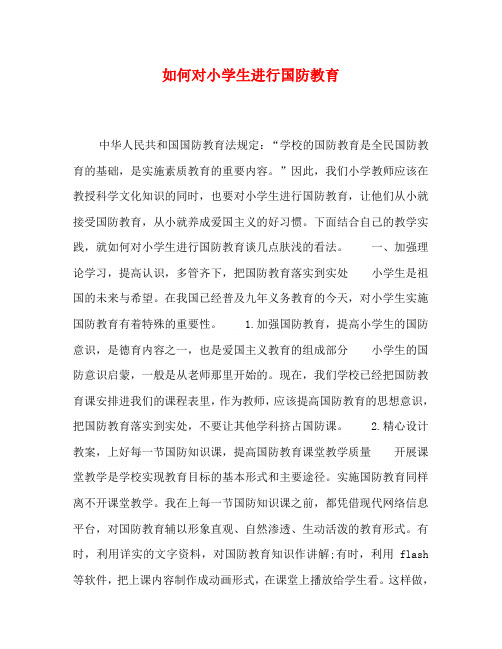 如何对小学生进行国防教育

中华人民共和国国防教育法规定：“学校的国防教育是全民国防教育的基础，是实施素质教育的重要内容。”因此，我们小学教师应该在教授科学文化知识的同时，也要对小学生进行国防教育，让他们从小就接受国防教育，从小就养成爱国主义的好习惯。下面结合自己的教学实践，就如何对小学生进行国防教育谈几点肤浅的看法。　　一、加强理论学习，提高认识，多管齐下，把国防教育落实到实处　　小学生是祖国的未来与希望。在我国已经普及九年义务教育的今天，对小学生实施国防教育有着特殊的重要性。　　1.加强国防教育，提高小学生的国防意识，是德育内容之一，也是爱国主义教育的组成部分　　小学生的国防意识启蒙，一般是从老师那里开始的。现在，我们学校已经把国防教育课安排进我们的课程表里，作为教师，应该提高国防教育的思想意识，把国防教育落实到实处，不要让其他学科挤占国防课。　　2.精心设计教案，上好每一节国防知识课，提高国防教育课堂教学质量　　开展课堂教学是学校实现教育目标的基本形式和主要途径。实施国防教育同样离不开课堂教学。我在上每一节国防知识课之前，都凭借现代网络信息平台，对国防教育辅以形象直观、自然渗透、生动活泼的教育形式。有时，利用详实的文字资料，对国防教育知识作讲解;有时，利用 flash 等软件，把上课内容制作成动画形式，在课堂上播放给学生看。这样做，